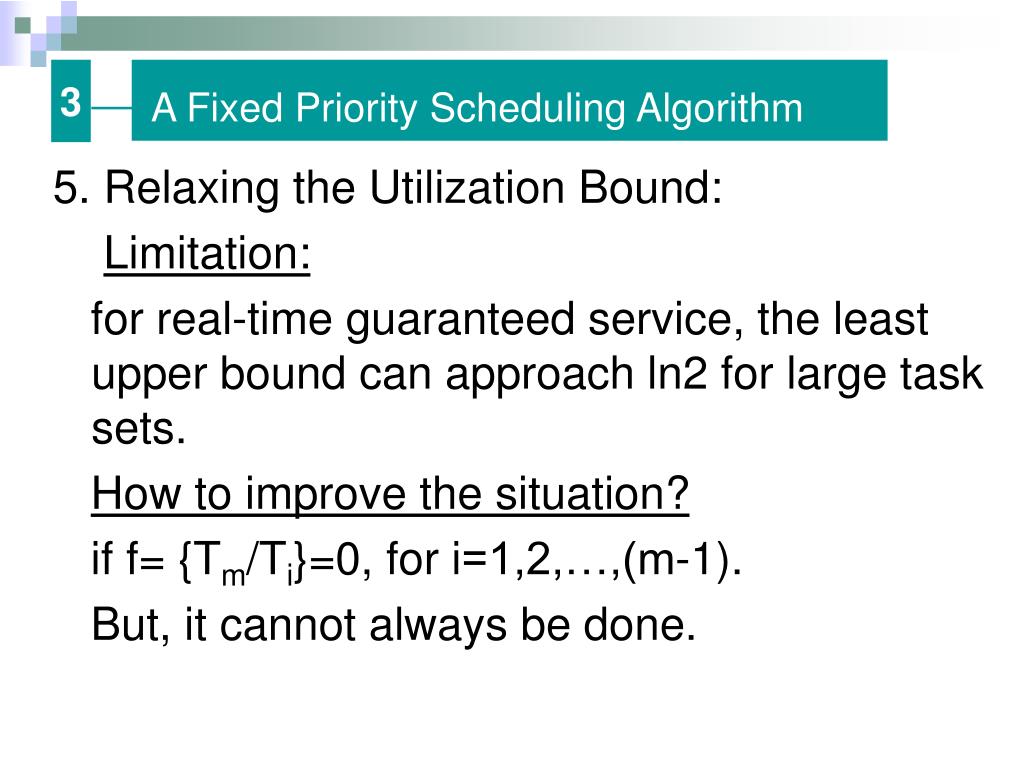 3

A Fixed Priority Scheduling Algorithm

5. Relaxing the Utilization Bound:

Limitation:

for real-time guaranteed service, the least upper bound can approach ln2 for large task sets.

How to improve the situation?

if f= $\{T_m/T_i\}$=0, for i=1,2,…,(m-1).

But, it cannot always be done.